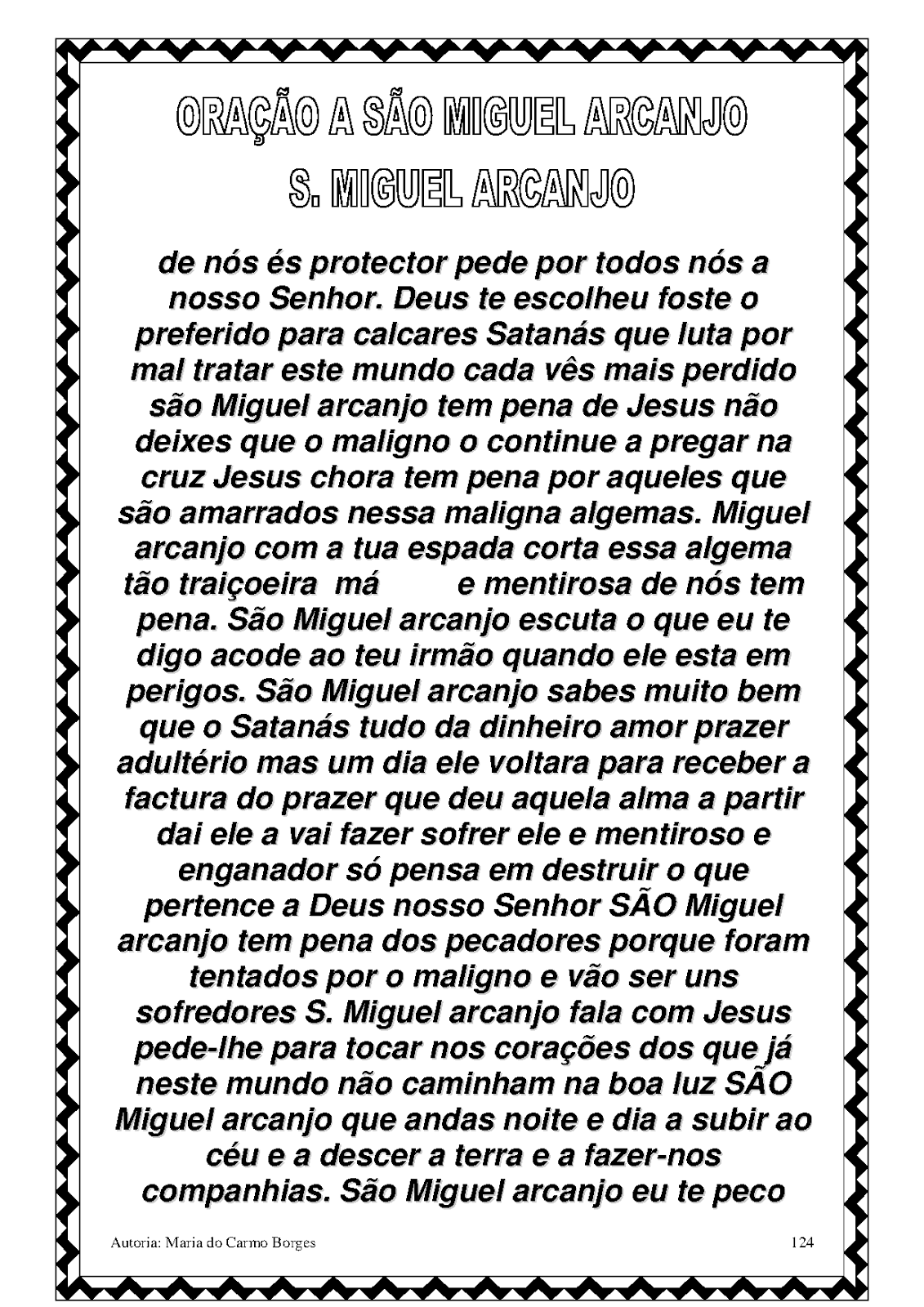 ORAÇÃO A SÃO MIGUEL ARCANJO

S. MIGUEL ARCANJO

de nós és protector pede por todos nós a nosso Senhor. Deus te escolheu foste o preferido para calcares Satanás que luta por mal tratar este mundo cada vês mais perdido são Miguel arcanjo tem pena de Jesus não deixes que o maligno o continue a pregar na cruz Jesus chora tem pena por aqueles que são amarrados nessa maligna algemas. Miguel arcanjo com a tua espada corta essa algema tão traiçoeira má e mentirosa de nós tem pena. São Miguel arcanjo escuta o que eu te digo acode ao teu irmão quando ele esta em perigos. São Miguel arcanjo sabes muito bem que o Satanás tudo da dinheiro amor prazer adultério mas um dia ele voltara para receber a factura do prazer que deu aquela alma a partir dai ele a vai fazer sofrer ele e mentiroso e enganador só pensa em destruir o que pertence a Deus nosso Senhor SÃO Miguel arcanjo tem pena dos pecadores porque foram tentados por o maligno e vão ser uns sofredores S. Miguel arcanjo fala com Jesus pede-lhe para tocar nos corações dos que já neste mundo não caminham na boa luz SÃO Miguel arcanjo que andas noite e dia a subir ao céu e a descer a terra e a fazer-nos companhias. São Miguel arcanjo eu te peco

Autoria: Maria do Carmo Borges

124